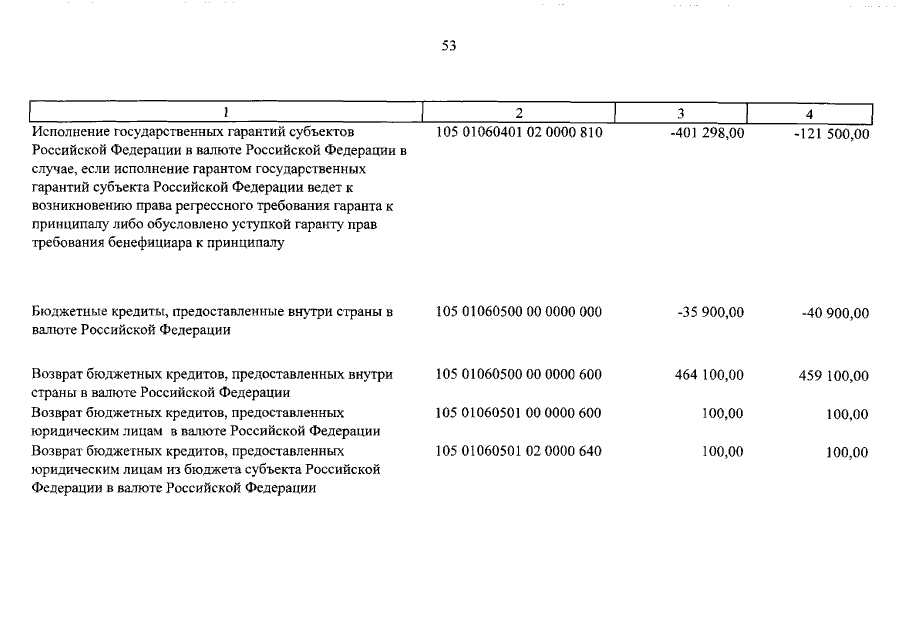 53

| 1 | 2 | 3 | 4 |
|---|---|---|---|
| Исполнение государственных гарантий субъектов Российской Федерации в валюте Российской Федерации в случае, если исполнение гарантом государственных гарантий субъекта Российской Федерации ведет к возникновению права регрессного требования гаранта к принципалу либо обусловлено уступкой гаранту прав требования бенефициара к принципалу | 105 01060401 02 0000 810 | -401 298,00 | -121 500,00 |
| Бюджетные кредиты, предоставленные внутри страны в валюте Российской Федерации | 105 01060500 00 0000 000 | -35 900,00 | -40 900,00 |
| Возврат бюджетных кредитов, предоставленных внутри страны в валюте Российской Федерации | 105 01060500 00 0000 600 | 464 100,00 | 459 100,00 |
| Возврат бюджетных кредитов, предоставленных юридическим лицам в валюте Российской Федерации | 105 01060501 00 0000 600 | 100,00 | 100,00 |
| Возврат бюджетных кредитов, предоставленных юридическим лицам из бюджета субъекта Российской Федерации в валюте Российской Федерации | 105 01060501 02 0000 640 | 100,00 | 100,00 |